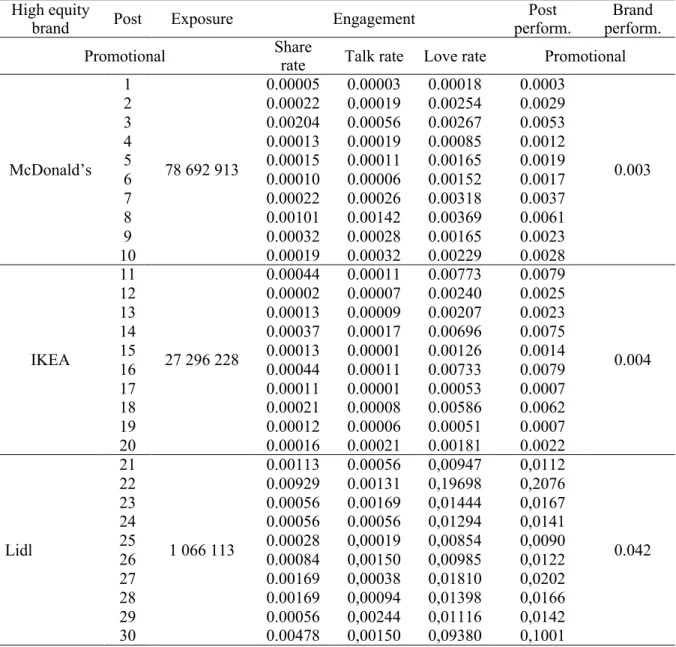 | High equity brand | Post | Exposure | Engagement | | | Post perform. | Brand perform. |
|---|---|---|---|---|---|---|---|
| Promotional | | | Share rate | Talk rate | Love rate | Promotional | |
| McDonald's | 1 | 78 692 913 | 0.00005 | 0.00003 | 0.00018 | 0.0003 | 0.003 |
| | 2 | | 0.00022 | 0.00019 | 0.00254 | 0.0029 | |
| | 3 | | 0.00204 | 0.00056 | 0.00267 | 0.0053 | |
| | 4 | | 0.00013 | 0.00019 | 0.00085 | 0.0012 | |
| | 5 | | 0.00015 | 0.00011 | 0.00165 | 0.0019 | |
| | 6 | | 0.00010 | 0.00006 | 0.00152 | 0.0017 | |
| | 7 | | 0.00022 | 0.00026 | 0.00318 | 0.0037 | |
| | 8 | | 0.00101 | 0.00142 | 0.00369 | 0.0061 | |
| | 9 | | 0.00032 | 0.00028 | 0.00165 | 0.0023 | |
| | 10 | | 0.00019 | 0.00032 | 0.00229 | 0.0028 | |
| IKEA | 11 | 27 296 228 | 0.00044 | 0.00011 | 0.00773 | 0.0079 | 0.004 |
| | 12 | | 0.00002 | 0.00007 | 0.00240 | 0.0025 | |
| | 13 | | 0.00013 | 0.00009 | 0.00207 | 0.0023 | |
| | 14 | | 0.00037 | 0.00017 | 0.00696 | 0.0075 | |
| | 15 | | 0.00013 | 0.00001 | 0.00126 | 0.0014 | |
| | 16 | | 0.00044 | 0.00011 | 0.00733 | 0.0079 | |
| | 17 | | 0.00011 | 0.00001 | 0.00053 | 0.0007 | |
| | 18 | | 0.00021 | 0.00008 | 0.00586 | 0.0062 | |
| | 19 | | 0.00012 | 0.00006 | 0.00051 | 0.0007 | |
| | 20 | | 0.00016 | 0.00021 | 0.00181 | 0.0022 | |
| Lidl | 21 | 1 066 113 | 0.00113 | 0.00056 | 0,00947 | 0,0112 | 0.042 |
| | 22 | | 0.00929 | 0.00131 | 0,19698 | 0,2076 | |
| | 23 | | 0.00056 | 0.00169 | 0,01444 | 0,0167 | |
| | 24 | | 0.00056 | 0.00056 | 0,01294 | 0,0141 | |
| | 25 | | 0.00028 | 0,00019 | 0,00854 | 0,0090 | |
| | 26 | | 0.00084 | 0,00150 | 0,00985 | 0,0122 | |
| | 27 | | 0.00169 | 0,00038 | 0,01810 | 0,0202 | |
| | 28 | | 0.00169 | 0,00094 | 0,01398 | 0,0166 | |
| | 29 | | 0.00056 | 0,00244 | 0,01116 | 0,0142 | |
| | 30 | | 0.00478 | 0,00150 | 0,09380 | 0,1001 | |